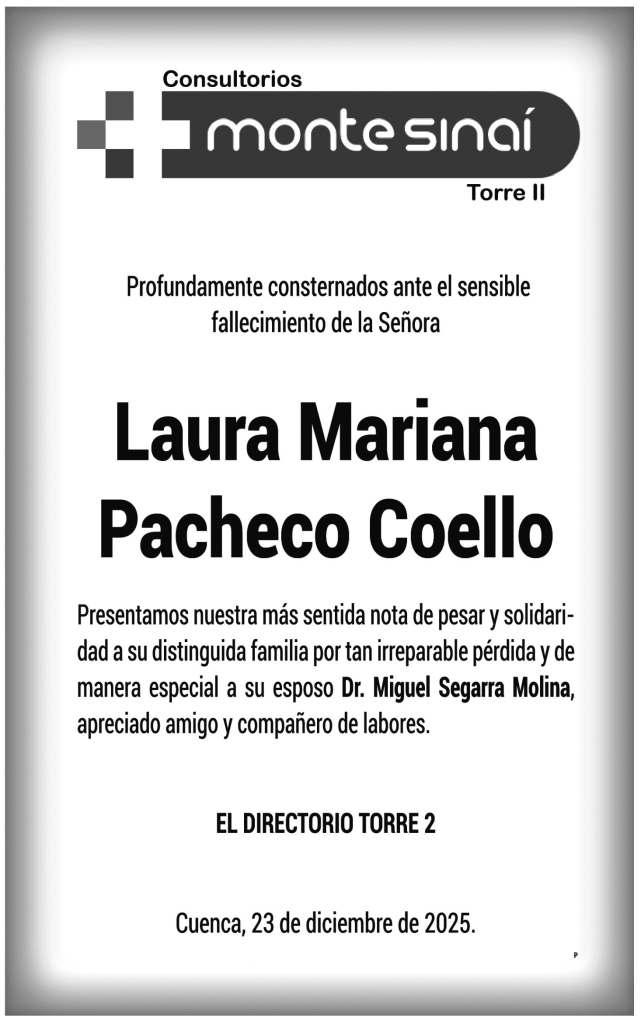 Consultorios
monte sinaí
Torre II

Profundamente consternados ante el sensible fallecimiento de la Señora

Laura Mariana Pacheco Coello

Presentamos nuestra más sentida nota de pesar y solidaridad a su distinguida familia por tan irreparable pérdida y de manera especial a su esposo Dr. Miguel Segarra Molina, apreciado amigo y compañero de labores.

EL DIRECTORIO TORRE 2

Cuenca, 23 de diciembre de 2025.

P